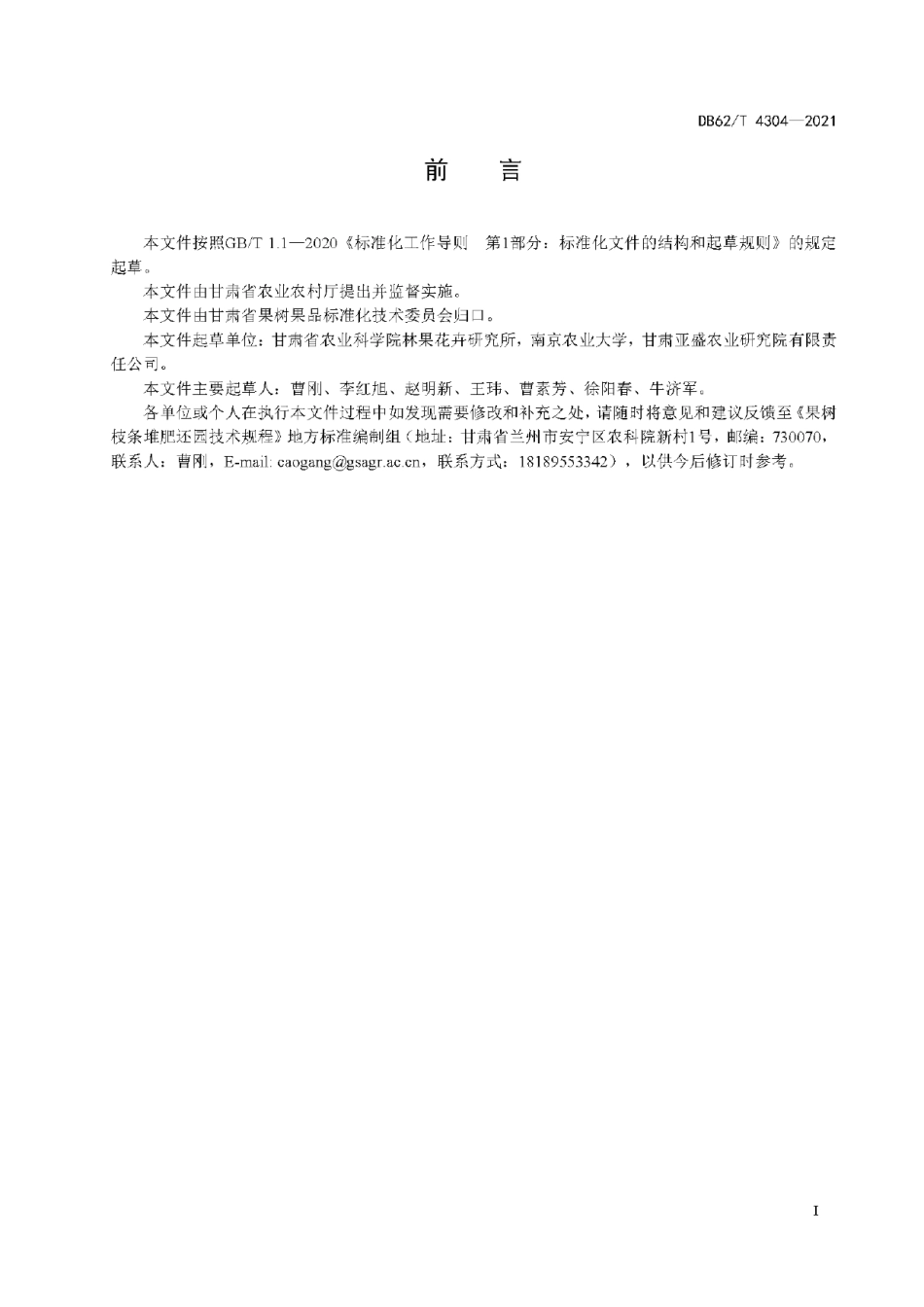 DB62/T 4304—2021

前　言

本文件按照GB/T 1.1—2020《标准化工作导则　第1部分：标准化文件的结构和起草规则》的规定起草。

本文件由甘肃省农业农村厅提出并监督实施。

本文件由甘肃省果树果品标准化技术委员会归口。

本文件起草单位：甘肃省农业科学院林果花卉研究所，南京农业大学，甘肃亚盛农业研究院有限责任公司。

本文件主要起草人：曹刚、李红旭、赵明新、王玮、曹素芳、徐阳春、牛济军。

各单位或个人在执行本文件过程中如发现需要修改和补充之处，请随时将意见和建议反馈至《果树枝条堆肥还园技术规程》地方标准编制组（地址：甘肃省兰州市安宁区农科院新村1号，邮编：730070，联系人：曹刚，E-mail: caogang@gsagr.ac.cn，联系方式：18189553342），以供今后修订时参考。

I